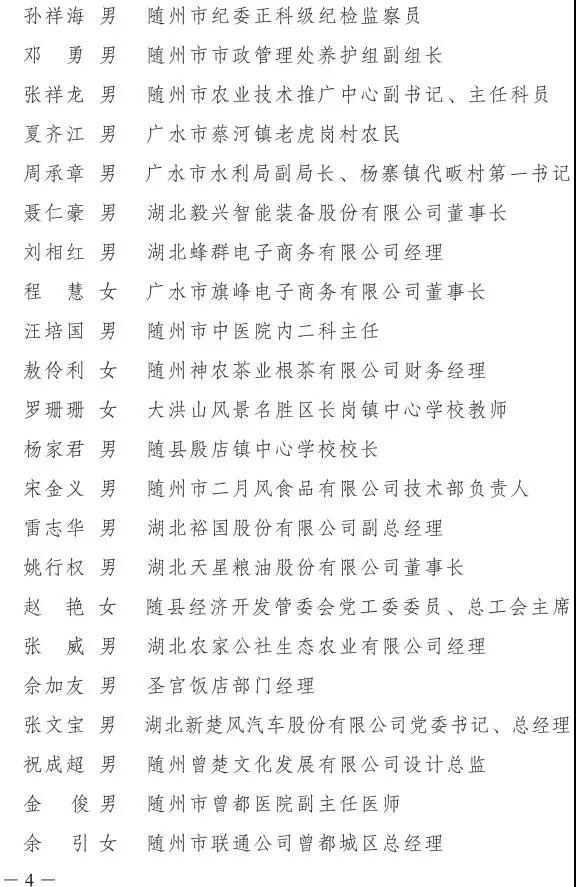 孙祥海 男 随州市纪委正科级纪检监察员
邓　勇 男 随州市市政管理处养护组副组长
张祥龙 男 随州市农业技术推广中心副书记、主任科员
夏齐江 男 广水市蔡河镇老虎岗村农民
周承章 男 广水市水利局副局长、杨寨镇代畈村第一书记
聂仁豪 男 湖北毅兴智能装备股份有限公司董事长
刘相红 男 湖北蜂群电子商务有限公司经理
程　慧 女 广水市旗峰电子商务有限公司董事长
汪培国 男 随州市中医院内二科主任
敖伶利 女 随州神农茶业根茶有限公司财务经理
罗珊珊 女 大洪山风景名胜区长岗镇中心学校教师
杨家君 男 随县殷店镇中心学校校长
宋金义 男 随州市二月风食品有限公司技术部负责人
雷志华 男 湖北裕国股份有限公司副总经理
姚行权 男 湖北天星粮油股份有限公司董事长
赵　艳 女 随县经济开发管委会党工委委员、总工会主席
张　威 男 湖北农家公社生态农业有限公司经理
佘加友 男 圣宫饭店部门经理
张文宝 男 湖北新楚风汽车股份有限公司党委书记、总经理
祝成超 男 随州曾楚文化发展有限公司设计总监
金　俊 男 随州市曾都医院副主任医师
余　引 女 随州市联通公司曾都城区总经理

— 4 —